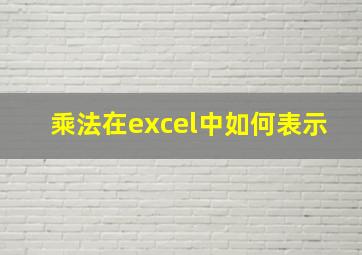 乘法在excel中如何表示